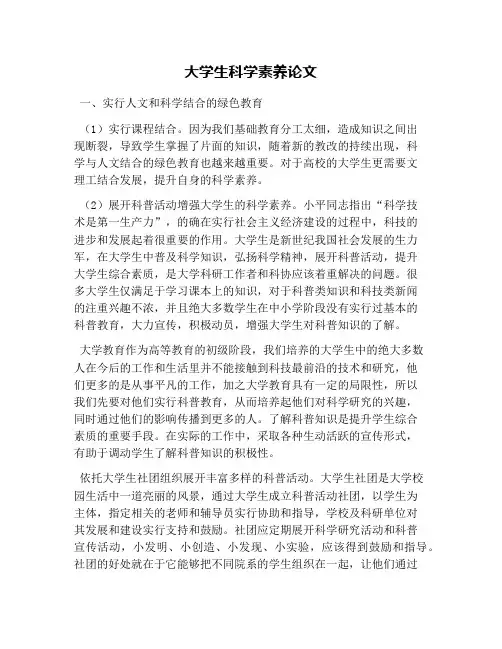 大学生科学素养论文

一、实行人文和科学结合的绿色教育

（1）实行课程结合。因为我们基础教育分工太细，造成知识之间出现断裂，导致学生掌握了片面的知识，随着新的教改的持续出现，科学与人文结合的绿色教育也越来越重要。对于高校的大学生更需要文理工结合发展，提升自身的科学素养。

（2）展开科普活动增强大学生的科学素养。小平同志指出“科学技术是第一生产力”，的确在实行社会主义经济建设的过程中，科技的进步和发展起着很重要的作用。大学生是新世纪我国社会发展的生力军，在大学生中普及科学知识，弘扬科学精神，展开科普活动，提升大学生综合素质，是大学科研工作者和科协应该着重解决的问题。很多大学生仅满足于学习课本上的知识，对于科普类知识和科技类新闻的注重兴趣不浓，并且绝大多数学生在中小学阶段没有实行过基本的科普教育，大力宣传，积极动员，增强大学生对科普知识的了解。

大学教育作为高等教育的初级阶段，我们培养的大学生中的绝大多数人在今后的工作和生活里并不能接触到科技最前沿的技术和研究，他们更多的是从事平凡的工作，加之大学教育具有一定的局限性，所以我们先要对他们实行科普教育，从而培养起他们对科学研究的兴趣，同时通过他们的影响传播到更多的人。了解科普知识是提升学生综合素质的重要手段。在实际的工作中，采取各种生动活跃的宣传形式，有助于调动学生了解科普知识的积极性。

依托大学生社团组织展开丰富多样的科普活动。大学生社团是大学校园生活中一道亮丽的风景，通过大学生成立科普活动社团，以学生为主体，指定相关的老师和辅导员实行协助和指导，学校及科研单位对其发展和建设实行支持和鼓励。社团应定期展开科学研究活动和科普宣传活动，小发明、小创造、小发现、小实验，应该得到鼓励和指导。社团的好处就在于它能够把不同院系的学生组织在一起，让他们通过